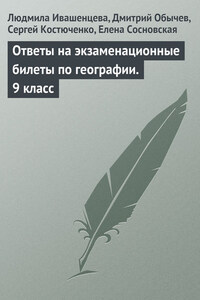 Людмила Ивашенцева, Дмитрий Обычев, Сергей Костюченко, Елена Сосновская

Ответы на экзаменационные билеты по географии. 9 класс